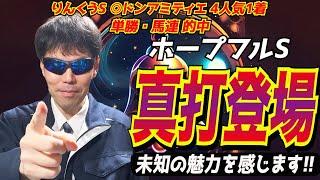 りんくうS ◎ドンアミティエ 4人気1着
単勝・馬連 的中

ホープフルS

真打登場

未知の魅力を感じます!!